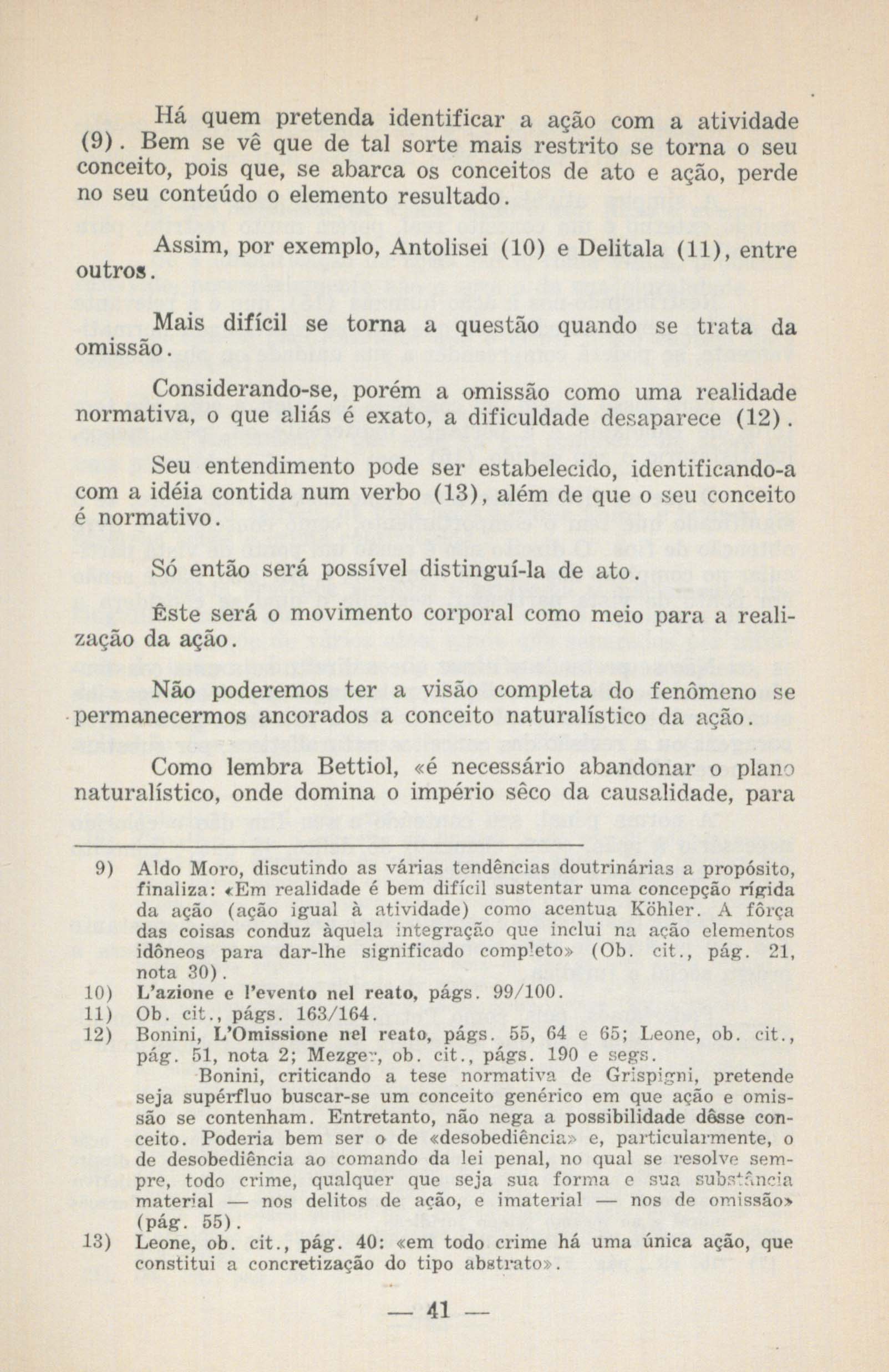 Há quem pretenda identificar a ação com a atividade (9). Bem se vê que de tal sorte mais restrito se torna o seu conceito, pois que, se abarca os conceitos de ato e ação, perde no seu conteúdo o elemento resultado.

Assim, por exemplo, Antolisei (10) e Delitala (11), entre outros.

Mais difícil se torna a questão quando se trata da omissão.

Considerando-se, porém a omissão como uma realidade normativa, o que aliás é exato, a dificuldade desaparece (12).

Seu entendimento pode ser estabelecido, identificando-a com a idéia contida num verbo (13), além de que o seu conceito é normativo.

Só então será possível distinguí-la de ato.

Êste será o movimento corporal como meio para a realização da ação.

Não poderemos ter a visão completa do fenômeno se permanecermos ancorados a conceito naturalístico da ação.

Como lembra Bettiol, «é necessário abandonar o plano naturalístico, onde domina o império sêco da causalidade, para

9) Aldo Moro, discutindo as várias tendências doutrinárias a propósito, finaliza: «Em realidade é bem difícil sustentar uma concepção rígida da ação (ação igual à atividade) como acentua Köhler. A fôrça das coisas conduz àquela integração que inclui na ação elementos idôneos para dar-lhe significado completo» (Ob. cit., pág. 21, nota 30).
10) L'azione e l'evento nel reato, págs. 99/100.
11) Ob. cit., págs. 163/164.
12) Bonini, L'Omissione nel reato, págs. 55, 64 e 65; Leone, ob. cit., pág. 51, nota 2; Mezger, ob. cit., págs. 190 e segs.
Bonini, criticando a tese normativa de Grispigni, pretende seja supérfluo buscar-se um conceito genérico em que ação e omissão se contenham. Entretanto, não nega a possibilidade dêsse conceito. Poderia bem ser o de «desobediência» e, particularmente, o de desobediência ao comando da lei penal, no qual se resolve sempre, todo crime, qualquer que seja sua forma e sua substância material — nos delitos de ação, e imaterial — nos de omissão» (pág. 55).
13) Leone, ob. cit., pág. 40: «em todo crime há uma única ação, que constitui a concretização do tipo abstrato».

— 41 —